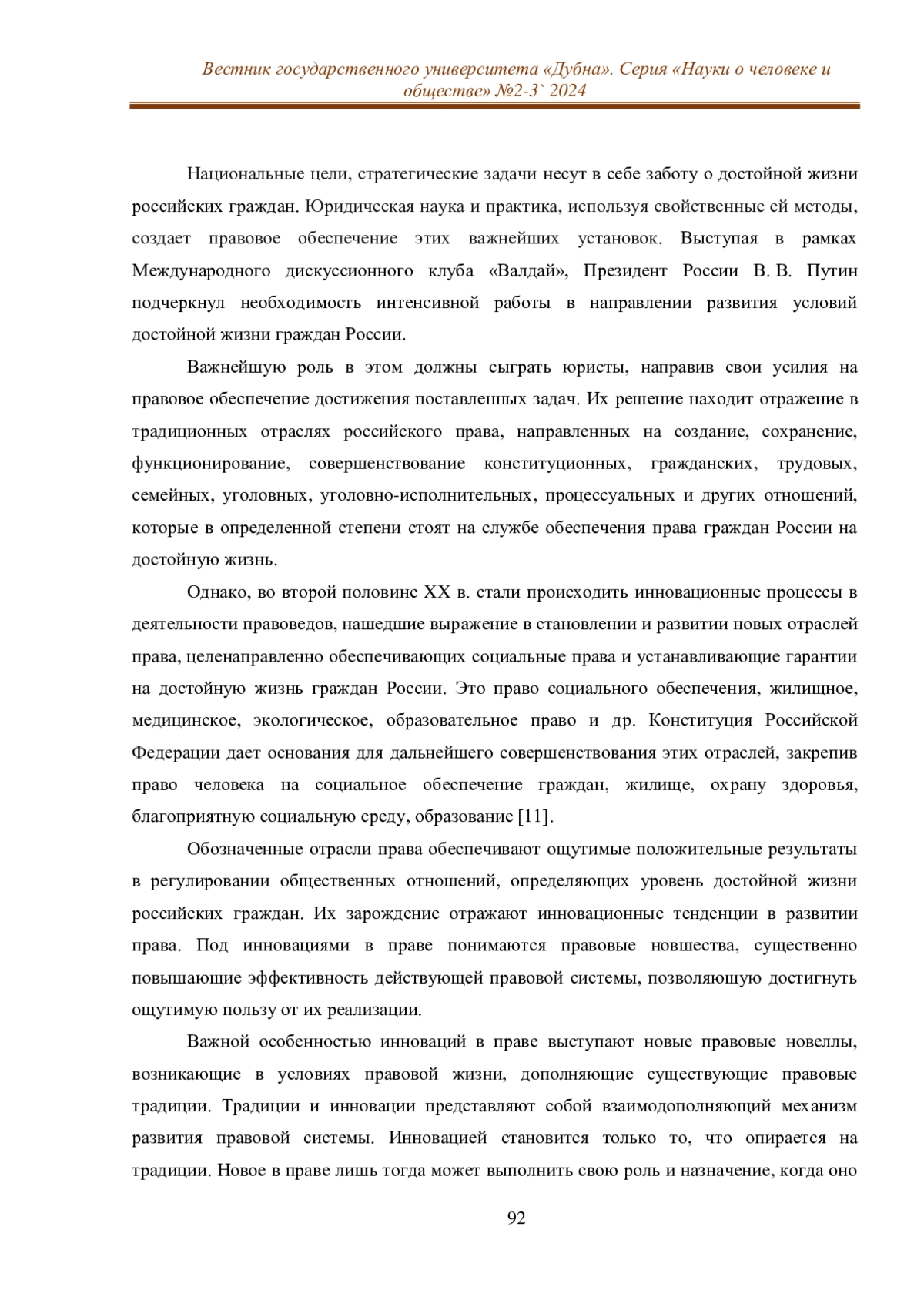 Вестник государственного университета «Дубна». Серия «Науки о человеке и обществе» №2-3` 2024

Национальные цели, стратегические задачи несут в себе заботу о достойной жизни российских граждан. Юридическая наука и практика, используя свойственные ей методы, создает правовое обеспечение этих важнейших установок. Выступая в рамках Международного дискуссионного клуба «Валдай», Президент России В. В. Путин подчеркнул необходимость интенсивной работы в направлении развития условий достойной жизни граждан России.

Важнейшую роль в этом должны сыграть юристы, направив свои усилия на правовое обеспечение достижения поставленных задач. Их решение находит отражение в традиционных отраслях российского права, направленных на создание, сохранение, функционирование, совершенствование конституционных, гражданских, трудовых, семейных, уголовных, уголовно-исполнительных, процессуальных и других отношений, которые в определенной степени стоят на службе обеспечения права граждан России на достойную жизнь.

Однако, во второй половине XX в. стали происходить инновационные процессы в деятельности правоведов, нашедшие выражение в становлении и развитии новых отраслей права, целенаправленно обеспечивающих социальные права и устанавливающие гарантии на достойную жизнь граждан России. Это право социального обеспечения, жилищное, медицинское, экологическое, образовательное право и др. Конституция Российской Федерации дает основания для дальнейшего совершенствования этих отраслей, закрепив право человека на социальное обеспечение граждан, жилище, охрану здоровья, благоприятную социальную среду, образование [11].

Обозначенные отрасли права обеспечивают ощутимые положительные результаты в регулировании общественных отношений, определяющих уровень достойной жизни российских граждан. Их зарождение отражают инновационные тенденции в развитии права. Под инновациями в праве понимаются правовые новшества, существенно повышающие эффективность действующей правовой системы, позволяющую достигнуть ощутимую пользу от их реализации.

Важной особенностью инноваций в праве выступают новые правовые новеллы, возникающие в условиях правовой жизни, дополняющие существующие правовые традиции. Традиции и инновации представляют собой взаимодополняющий механизм развития правовой системы. Инновацией становится только то, что опирается на традиции. Новое в праве лишь тогда может выполнить свою роль и назначение, когда оно

92